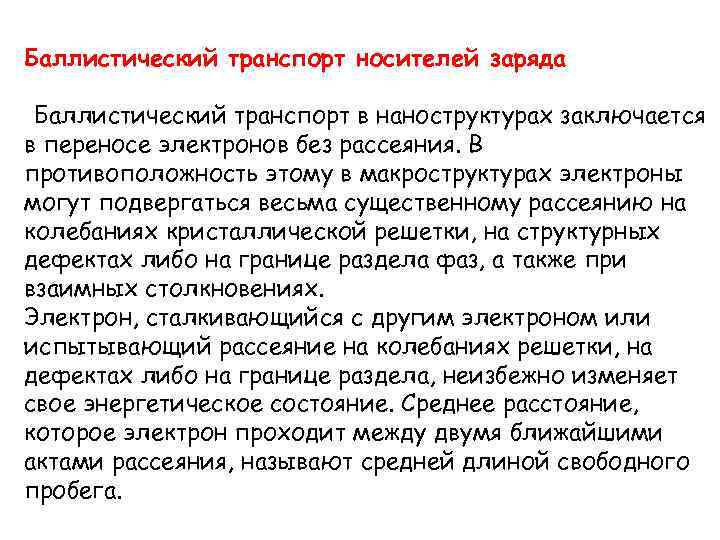 Баллистический транспорт носителей заряда

Баллистический транспорт в наноструктурах заключается в переносе электронов без рассеяния. В противоположность этому в макроструктурах электроны могут подвергаться весьма существенному рассеянию на колебаниях кристаллической решетки, на структурных дефектах либо на границе раздела фаз, а также при взаимных столкновениях.
Электрон, сталкивающийся с другим электроном или испытывающий рассеяние на колебаниях решетки, на дефектах либо на границе раздела, неизбежно изменяет свое энергетическое состояние. Среднее расстояние, которое электрон проходит между двумя ближайшими актами рассеяния, называют средней длиной свободного пробега.